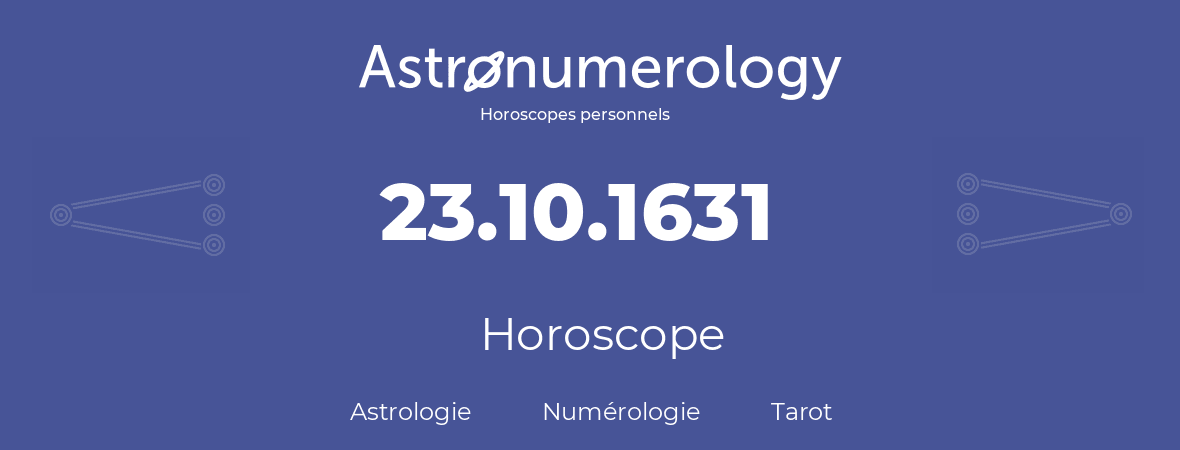 Astronumerology
Horoscopes personnels

23.10.1631

Horoscope

Astrologie Numérologie Tarot